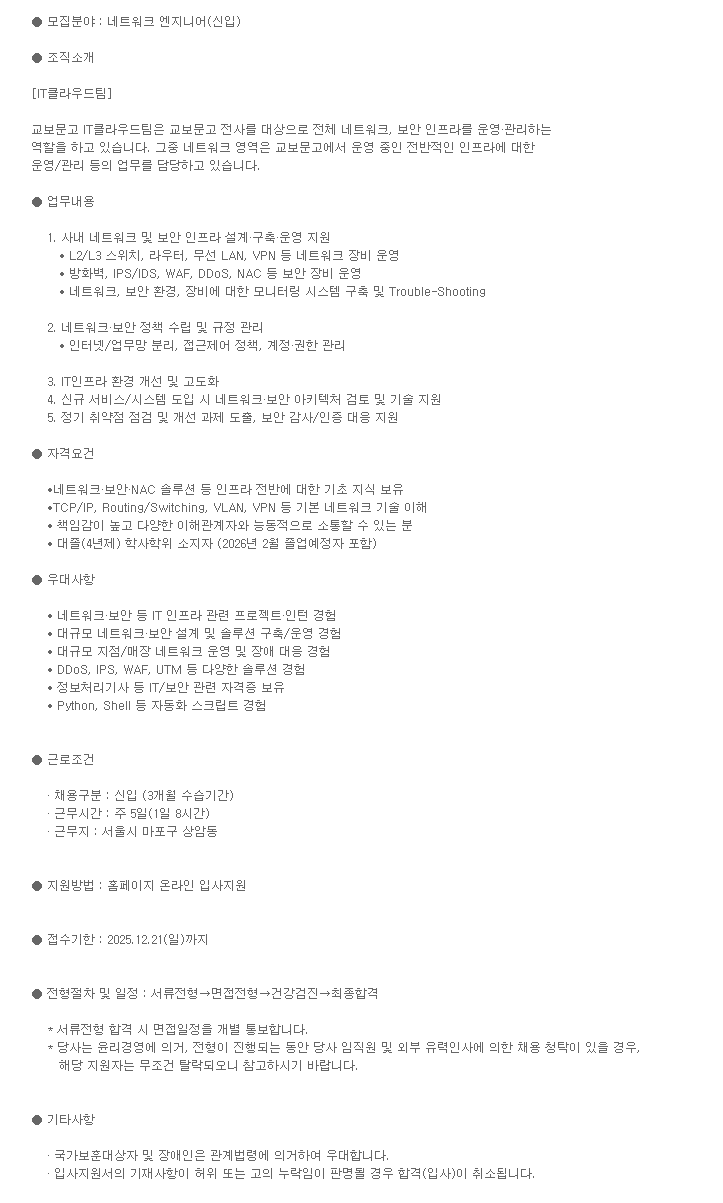 ● 모집분야 : 네트워크 엔지니어(신입)

● 조직소개

[IT클라우드팀]

교보문고 IT클라우드팀은 교보문고 전사를 대상으로 전체 네트워크, 보안 인프라를 운영·관리하는 역할을 하고 있습니다. 그중 네트워크 영역은 교보문고에서 운영 중인 전반적인 인프라에 대한 운영/관리 등의 업무를 담당하고 있습니다.

● 업무내용

1. 사내 네트워크 및 보안 인프라 설계·구축·운영 지원
• L2/L3 스위치, 라우터, 무선 LAN, VPN 등 네트워크 장비 운영
• 방화벽, IPS/IDS, WAF, DDoS, NAC 등 보안 장비 운영
• 네트워크, 보안 환경, 장비에 대한 모니터링 시스템 구축 및 Trouble-Shooting

2. 네트워크·보안 정책 수립 및 규정 관리
• 인터넷/업무망 분리, 접근제어 정책, 계정·권한 관리

3. IT인프라 환경 개선 및 고도화
4. 신규 서비스/시스템 도입 시 네트워크·보안 아키텍처 검토 및 기술 지원
5. 정기 취약점 점검 및 개선 과제 도출, 보안 감사/인증 대응 지원

● 자격요건

•네트워크·보안·NAC 솔루션 등 인프라 전반에 대한 기초 지식 보유
•TCP/IP, Routing/Switching, VLAN, VPN 등 기본 네트워크 기술 이해
• 책임감이 높고 다양한 이해관계자와 능동적으로 소통할 수 있는 분
• 대졸(4년제) 학사학위 소지자 (2026년 2월 졸업예정자 포함)

● 우대사항

• 네트워크·보안 등 IT 인프라 관련 프로젝트·인턴 경험
• 대규모 네트워크·보안 설계 및 솔루션 구축/운영 경험
• 대규모 지점/매장 네트워크 운영 및 장애 대응 경험
• DDoS, IPS, WAF, UTM 등 다양한 솔루션 경험
• 정보처리기사 등 IT/보안 관련 자격증 보유
• Python, Shell 등 자동화 스크립트 경험

● 근로조건

· 채용구분 : 신입 (3개월 수습기간)
· 근무시간 : 주 5일(1일 8시간)
· 근무지 : 서울시 마포구 상암동

● 지원방법 : 홈페이지 온라인 입사지원

● 접수기한 : 2025.12.21(일)까지

● 전형절차 및 일정 : 서류전형→면접전형→건강검진→최종합격

* 서류전형 합격 시 면접일정을 개별 통보합니다.
* 당사는 윤리경영에 의거, 전형이 진행되는 동안 당사 임직원 및 외부 유력인사에 의한 채용 청탁이 있을 경우, 해당 지원자는 무조건 탈락되오니 참고하시기 바랍니다.

● 기타사항

· 국가보훈대상자 및 장애인은 관계법령에 의거하여 우대합니다.
· 입사지원서의 기재사항이 허위 또는 고의 누락임이 판명될 경우 합격(입사)이 취소됩니다.